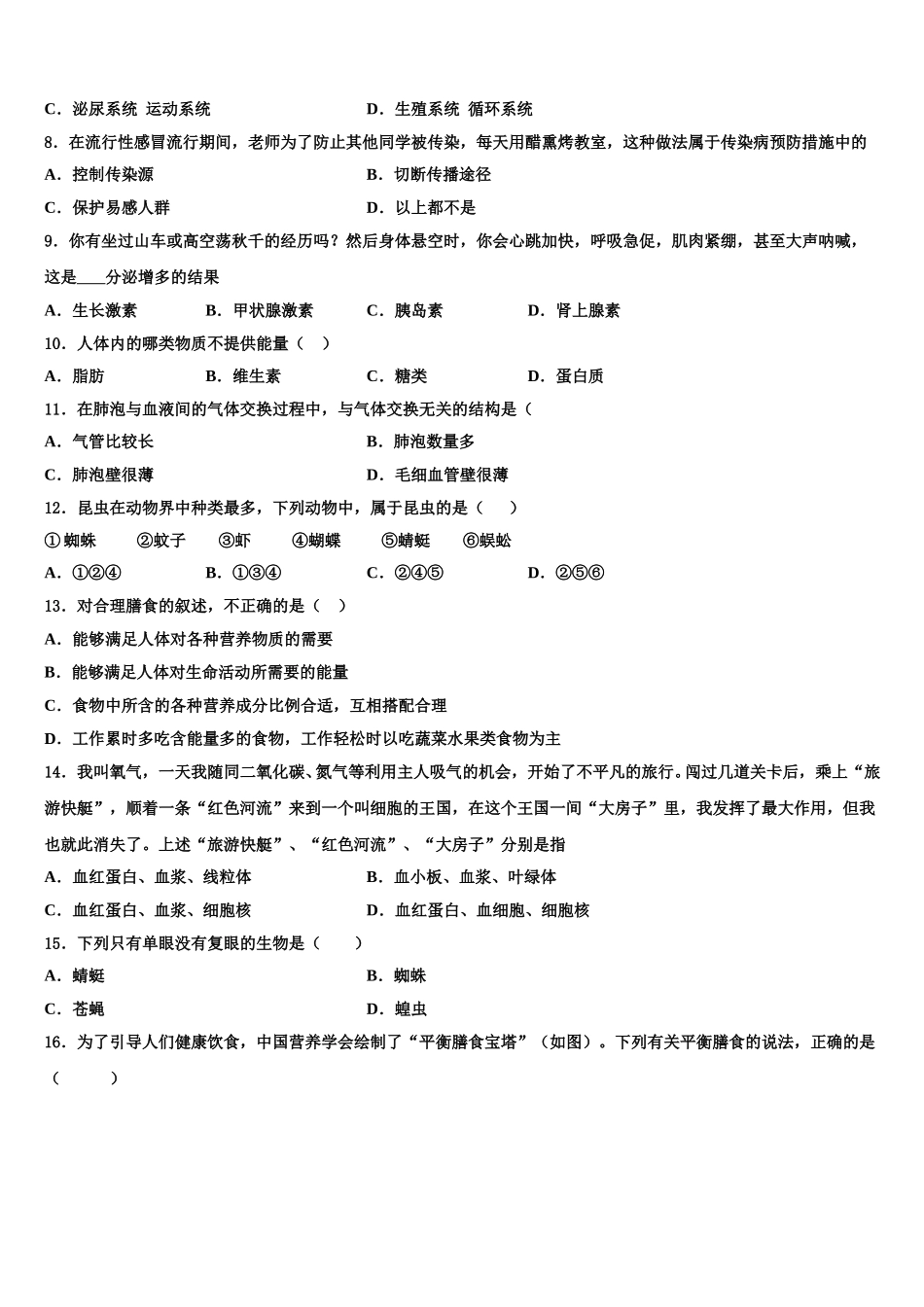 C．泌尿系统 运动系统　　　　　　D．生殖系统 循环系统

8．在流行性感冒流行期间，老师为了防止其他同学被传染，每天用醋熏烤教室，这种做法属于传染病预防措施中的

A．控制传染源　　　　　　B．切断传播途径

C．保护易感人群　　　　　　D．以上都不是

9．你有坐过山车或高空荡秋千的经历吗？然后身体悬空时，你会心跳加快，呼吸急促，肌肉紧绷，甚至大声呐喊，这是____分泌增多的结果

A．生长激素　　B．甲状腺激素　　C．胰岛素　　D．肾上腺素

10．人体内的哪类物质不提供能量（　）

A．脂肪　　B．维生素　　C．糖类　　D．蛋白质

11．在肺泡与血液间的气体交换过程中，与气体交换无关的结构是（

A．气管比较长　　　　　　B．肺泡数量多

C．肺泡壁很薄　　　　　　D．毛细血管壁很薄

12．昆虫在动物界中种类最多，下列动物中，属于昆虫的是（　）

①蜘蛛　②蚊子　③虾　④蝴蝶　⑤蜻蜓　⑥蜈蚣

A．①②④　　B．①③④　　C．②④⑤　　D．②⑤⑥

13．对合理膳食的叙述，不正确的是（　）

A．能够满足人体对各种营养物质的需要

B．能够满足人体对生命活动所需要的能量

C．食物中所含的各种营养成分比例合适，互相搭配合理

D．工作累时多吃含能量多的食物，工作轻松时以吃蔬菜水果类食物为主

14．我叫氧气，一天我随同二氧化碳、氮气等利用主人吸气的机会，开始了不平凡的旅行。闯过几道关卡后，乘上“旅游快艇”，顺着一条“红色河流”来到一个叫细胞的王国，在这个王国一间“大房子”里，我发挥了最大作用，但我也就此消失了。上述“旅游快艇”、“红色河流”、“大房子”分别是指

A．血红蛋白、血浆、线粒体　　　　　　B．血小板、血浆、叶绿体

C．血红蛋白、血浆、细胞核　　　　　　D．血红蛋白、血细胞、细胞核

15．下列只有单眼没有复眼的生物是（　）

A．蜻蜓　　　　　　B．蜘蛛

C．苍蝇　　　　　　D．蝗虫

16．为了引导人们健康饮食，中国营养学会绘制了“平衡膳食宝塔”（如图）。下列有关平衡膳食的说法，正确的是（　）